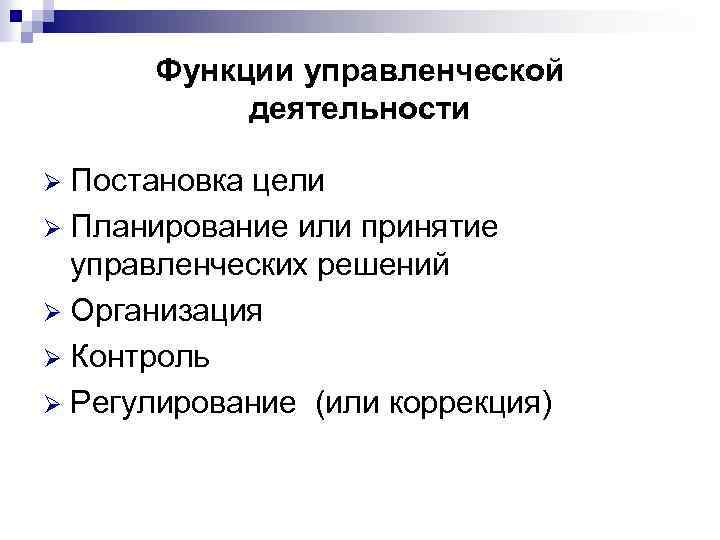 Функции управленческой деятельности

➢ Постановка цели
➢ Планирование или принятие управленческих решений
➢ Организация
➢ Контроль
➢ Регулирование (или коррекция)